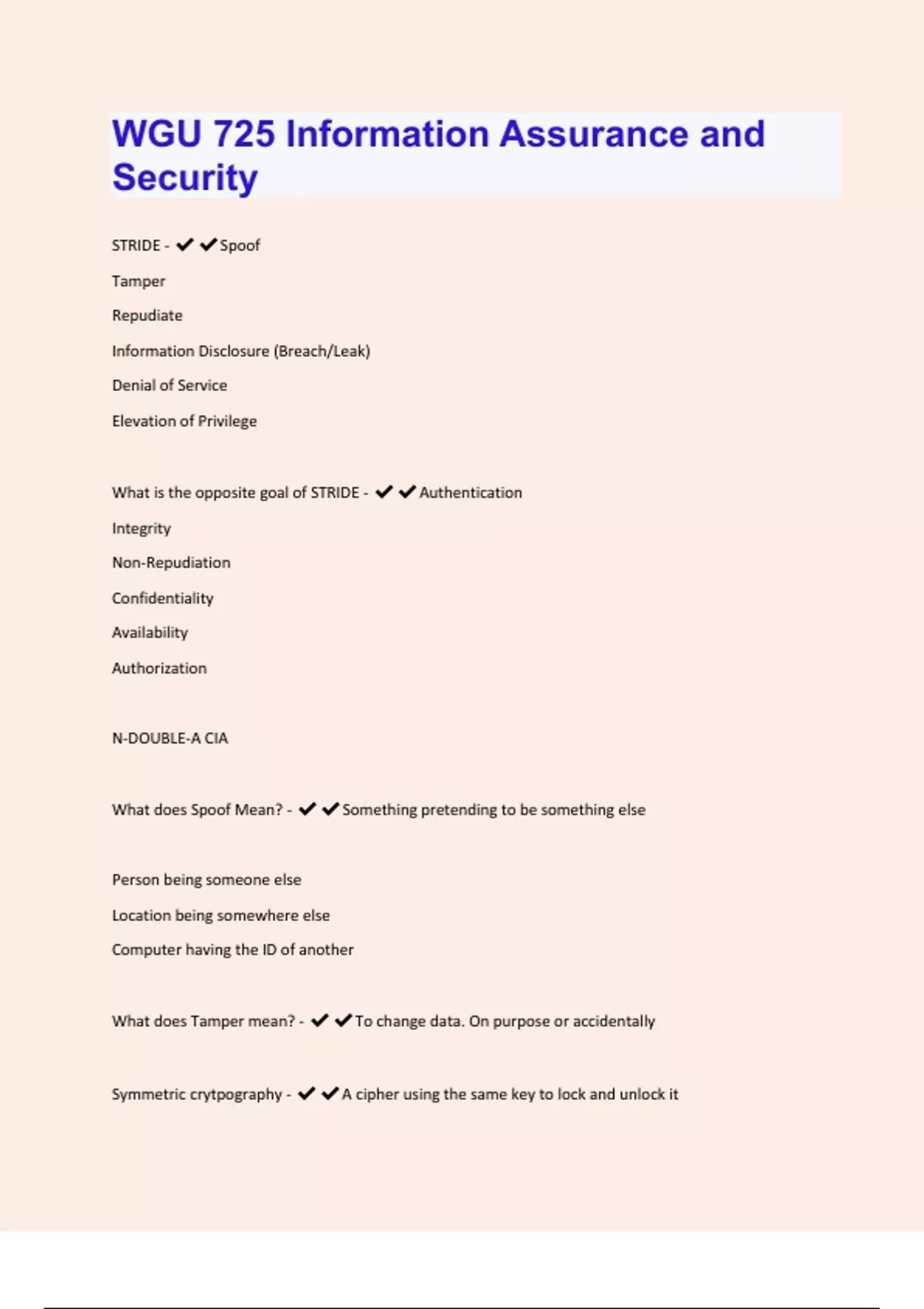 WGU 725 Information Assurance and Security

STRIDE - ✔✔Spoof

Tamper

Repudiate

Information Disclosure (Breach/Leak)

Denial of Service

Elevation of Privilege

What is the opposite goal of STRIDE - ✔✔Authentication

Integrity

Non-Repudiation

Confidentiality

Availability

Authorization

N-DOUBLE-A CIA

What does Spoof Mean? - ✔✔Something pretending to be something else

Person being someone else

Location being somewhere else

Computer having the ID of another

What does Tamper mean? - ✔✔To change data. On purpose or accidentally

Symmetric crytpography - ✔✔A cipher using the same key to lock and unlock it